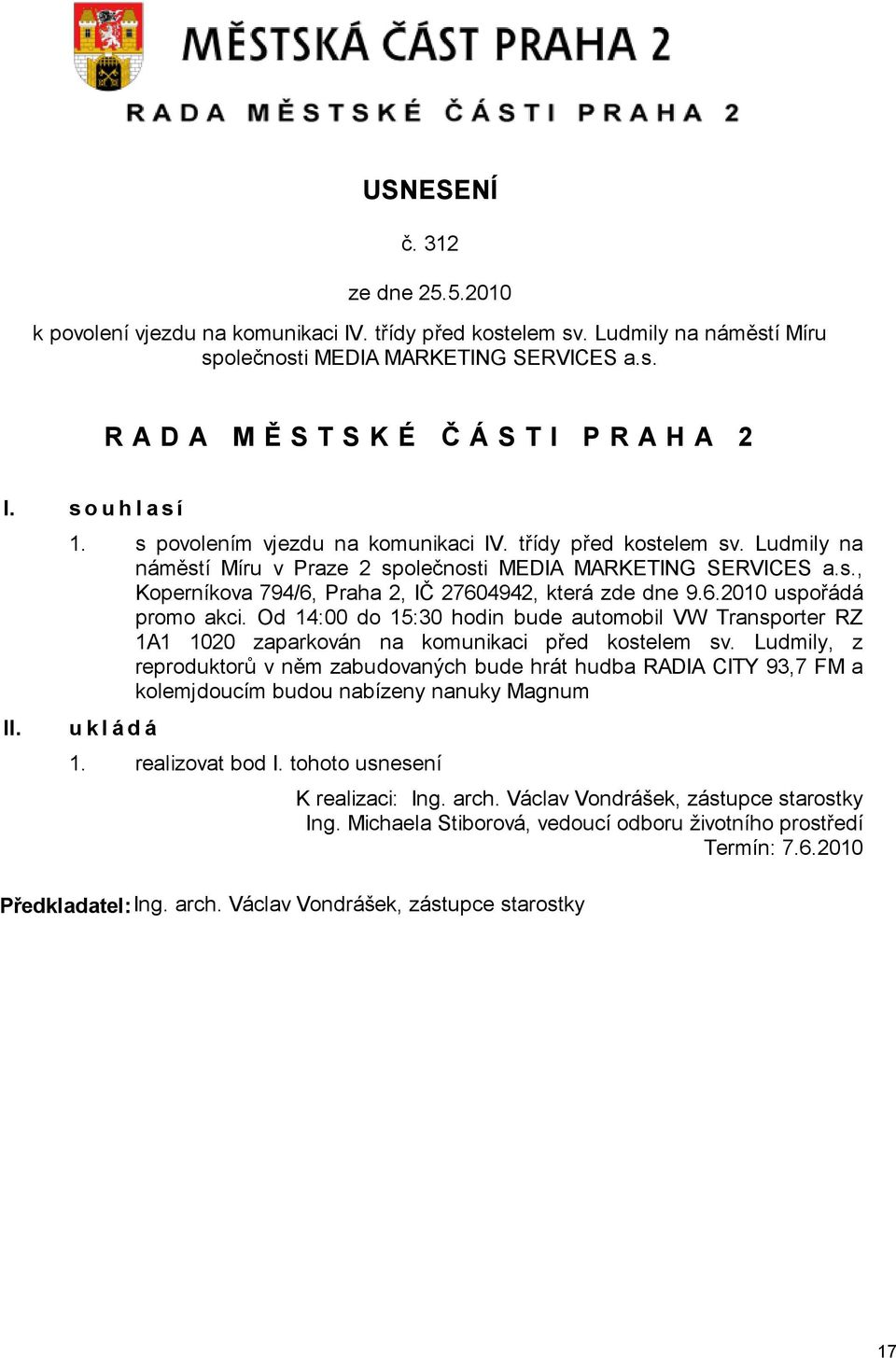 MĚSTSKÁ ČÁST PRAHA 2

RADA MĚSTSKÉ ČÁSTI PRAHA 2

USNESENÍ

č. 312

ze dne 25.5.2010

k povolení vjezdu na komunikaci IV. třídy před kostelem sv. Ludmily na náměstí Míru společnosti MEDIA MARKETING SERVICES a.s.

RADA MĚSTSKÉ ČÁSTI PRAHA 2

I. souhlasí

1. s povolením vjezdu na komunikaci IV. třídy před kostelem sv. Ludmily na náměstí Míru v Praze 2 společnosti MEDIA MARKETING SERVICES a.s., Koperníkova 794/6, Praha 2, IČ 27604942, která zde dne 9.6.2010 uspořádá promo akci. Od 14:00 do 15:30 hodin bude automobil VW Transporter RZ 1A1 1020 zaparkován na komunikaci před kostelem sv. Ludmily, z reproduktorů v něm zabudovaných bude hrát hudba RADIA CITY 93,7 FM a kolemjdoucím budou nabízeny nanuky Magnum

II. ukládá

1. realizovat bod I. tohoto usnesení

K realizaci: Ing. arch. Václav Vondrášek, zástupce starostky
Ing. Michaela Stiborová, vedoucí odboru životního prostředí
Termín: 7.6.2010

Předkladatel: Ing. arch. Václav Vondrášek, zástupce starostky

17